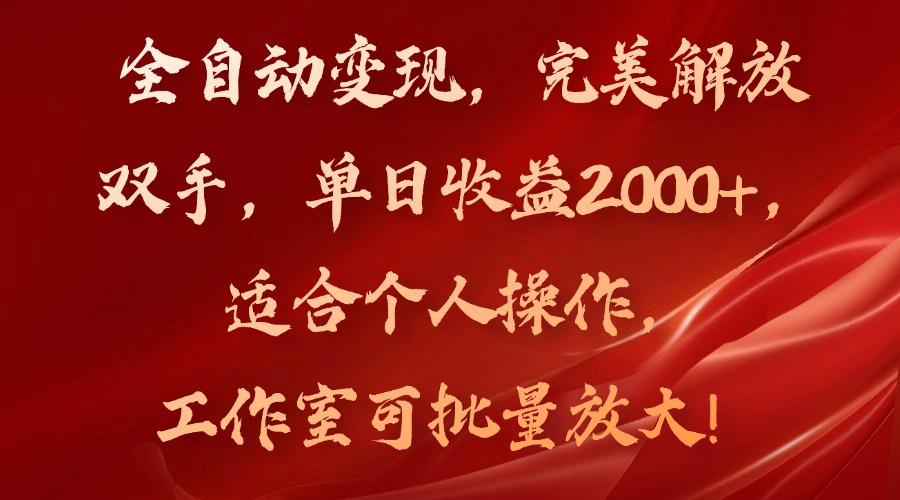 全自动变现，完美解放双手，单日收益2000+，适合个人操作，工作室可批量放大！